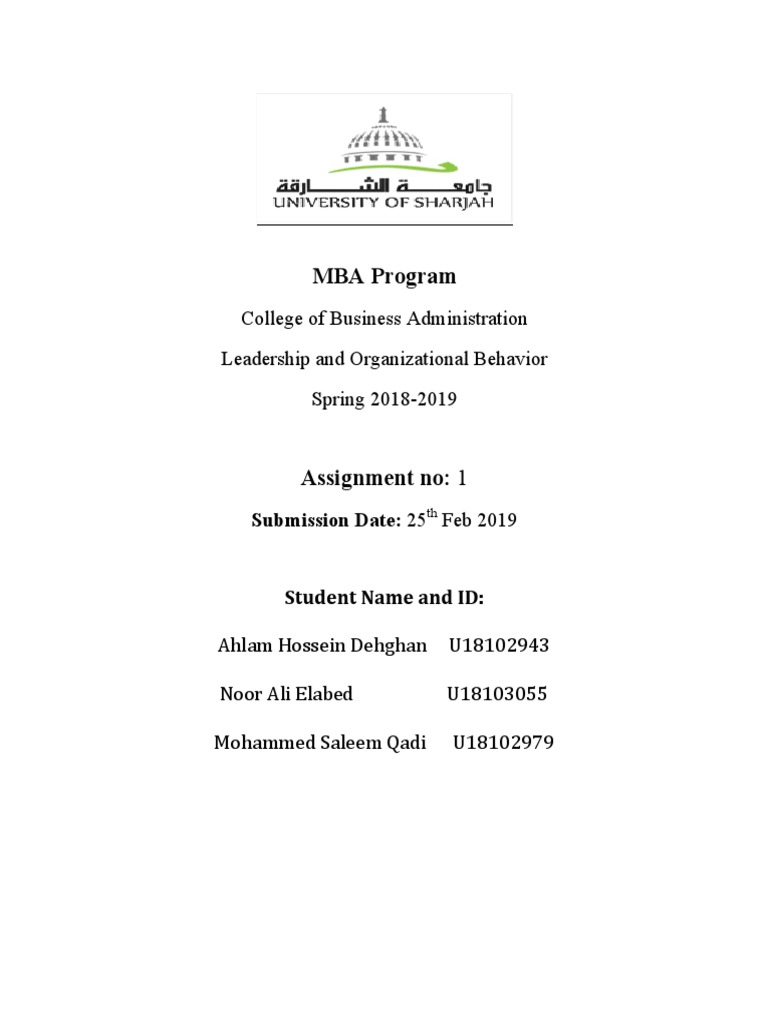 جامعة الشارقة
UNIVERSITY OF SHARJAH

MBA Program

College of Business Administration

Leadership and Organizational Behavior

Spring 2018-2019

Assignment no: 1

Submission Date: 25$^{th}$ Feb 2019

Student Name and ID:

Ahlam Hossein Dehghan U18102943

Noor Ali Elabed U18103055

Mohammed Saleem Qadi U18102979